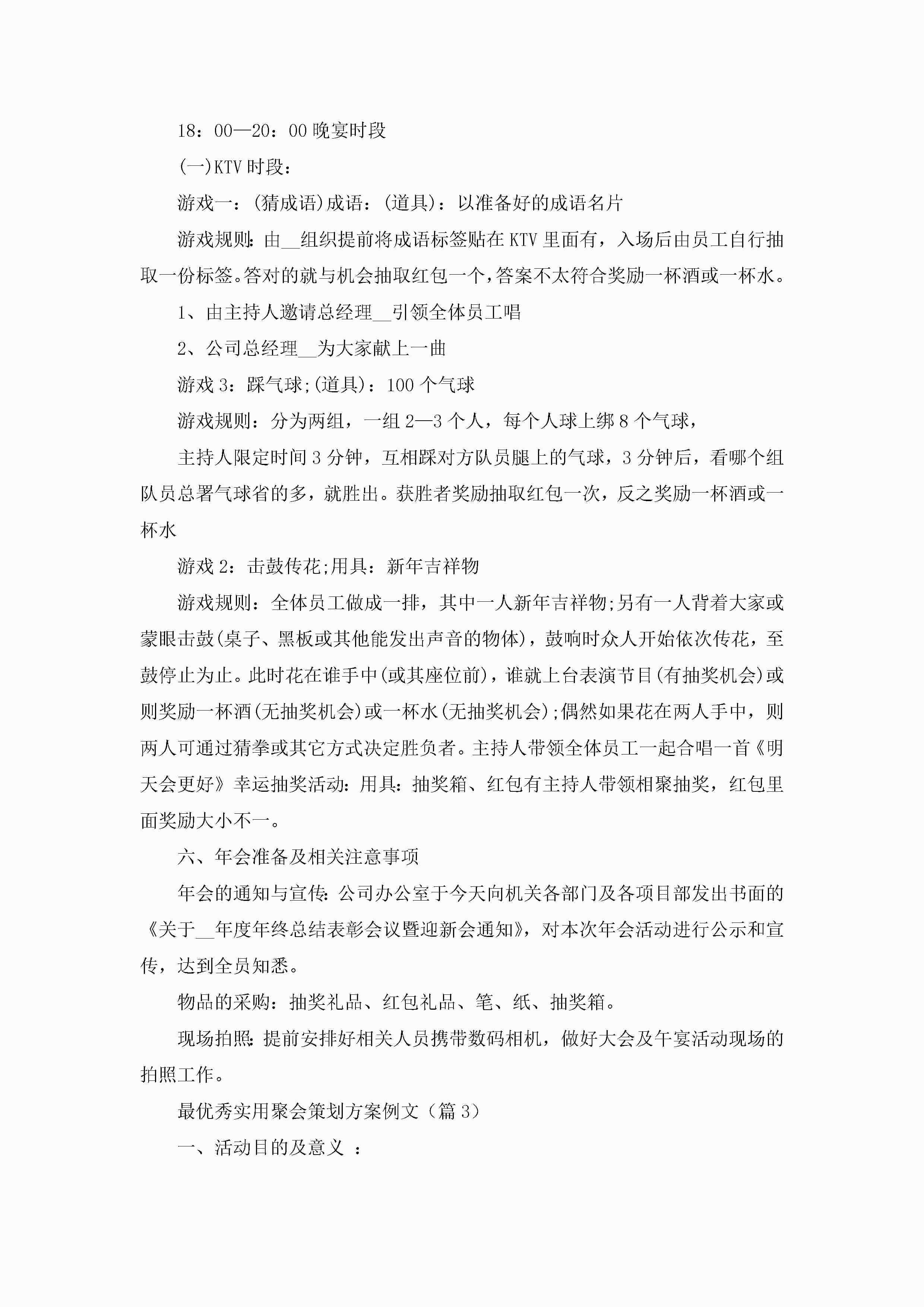 18：00—20：00 晚宴时段

(一)KTV 时段：

游戏一：(猜成语)成语：(道具)：以准备好的成语名片

游戏规则：由__组织提前将成语标签贴在 KTV 里面有，入场后由员工自行抽取一份标签。答对的就与机会抽取红包一个，答案不太符合奖励一杯酒或一杯水。

1、由主持人邀请总经理__引领全体员工唱

2、公司总经理__为大家献上一曲

游戏 3：踩气球;(道具)：100 个气球

游戏规则：分为两组，一组 2—3 个人，每个人球上绑 8 个气球，

主持人限定时间 3 分钟，互相踩对方队员腿上的气球，3 分钟后，看哪个组队员总署气球省的多，就胜出。获胜者奖励抽取红包一次，反之奖励一杯酒或一杯水

游戏 2：击鼓传花;用具：新年吉祥物

游戏规则：全体员工做成一排，其中一人新年吉祥物;另有一人背着大家或蒙眼击鼓(桌子、黑板或其他能发出声音的物体)，鼓响时众人开始依次传花，至鼓停止为止。此时花在谁手中(或其座位前)，谁就上台表演节目(有抽奖机会)或则奖励一杯酒(无抽奖机会)或一杯水(无抽奖机会);偶然如果花在两人手中，则两人可通过猜拳或其它方式决定胜负者。主持人带领全体员工一起合唱一首《明天会更好》幸运抽奖活动：用具：抽奖箱、红包有主持人带领相聚抽奖，红包里面奖励大小不一。

六、年会准备及相关注意事项

年会的通知与宣传：公司办公室于今天向机关各部门及各项目部发出书面的《关于__年度年终总结表彰会议暨迎新会通知》，对本次年会活动进行公示和宣传，达到全员知悉。

物品的采购：抽奖礼品、红包礼品、笔、纸、抽奖箱。

现场拍照：提前安排好相关人员携带数码相机，做好大会及午宴活动现场的拍照工作。

最优秀实用聚会策划方案例文（篇 3）

一、活动目的及意义 ：